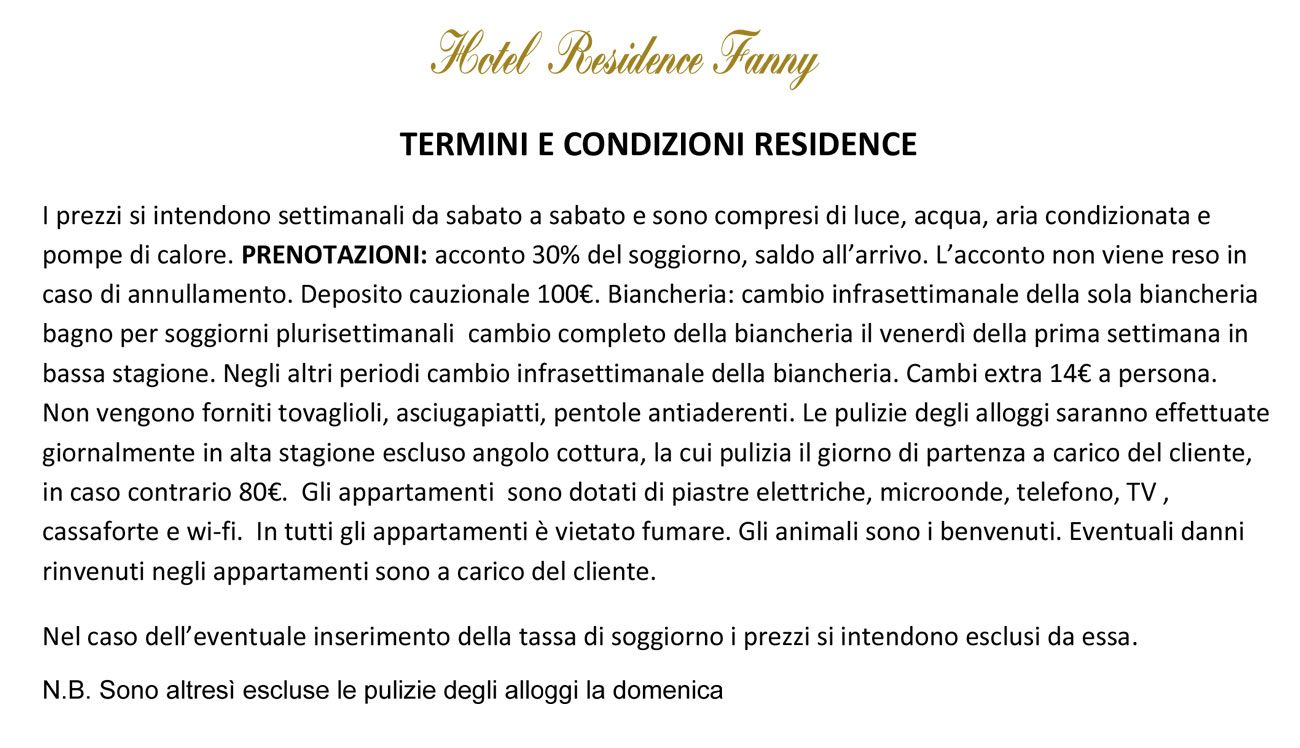 Hotel Residence Fanny

TERMINI E CONDIZIONI RESIDENCE

I prezzi si intendono settimanali da sabato a sabato e sono compresi di luce, acqua, aria condizionata e pompe di calore. PRENOTAZIONI: acconto 30% del soggiorno, saldo all'arrivo. L'acconto non viene reso in caso di annullamento. Deposito cauzionale 100€. Biancheria: cambio infrasettimanale della sola biancheria bagno per soggiorni plurisettimanali cambio completo della biancheria il venerdì della prima settimana in bassa stagione. Negli altri periodi cambio infrasettimanale della biancheria. Cambi extra 14€ a persona. Non vengono forniti tovaglioli, asciugapiatti, pentole antiaderenti. Le pulizie degli alloggi saranno effettuate giornalmente in alta stagione escluso angolo cottura, la cui pulizia il giorno di partenza a carico del cliente, in caso contrario 80€. Gli appartamenti sono dotati di piastre elettriche, microonde, telefono, TV , cassaforte e wi-fi. In tutti gli appartamenti è vietato fumare. Gli animali sono i benvenuti. Eventuali danni rinvenuti negli appartamenti sono a carico del cliente.

Nel caso dell'eventuale inserimento della tassa di soggiorno i prezzi si intendono esclusi da essa.

N.B. Sono altresì escluse le pulizie degli alloggi la domenica